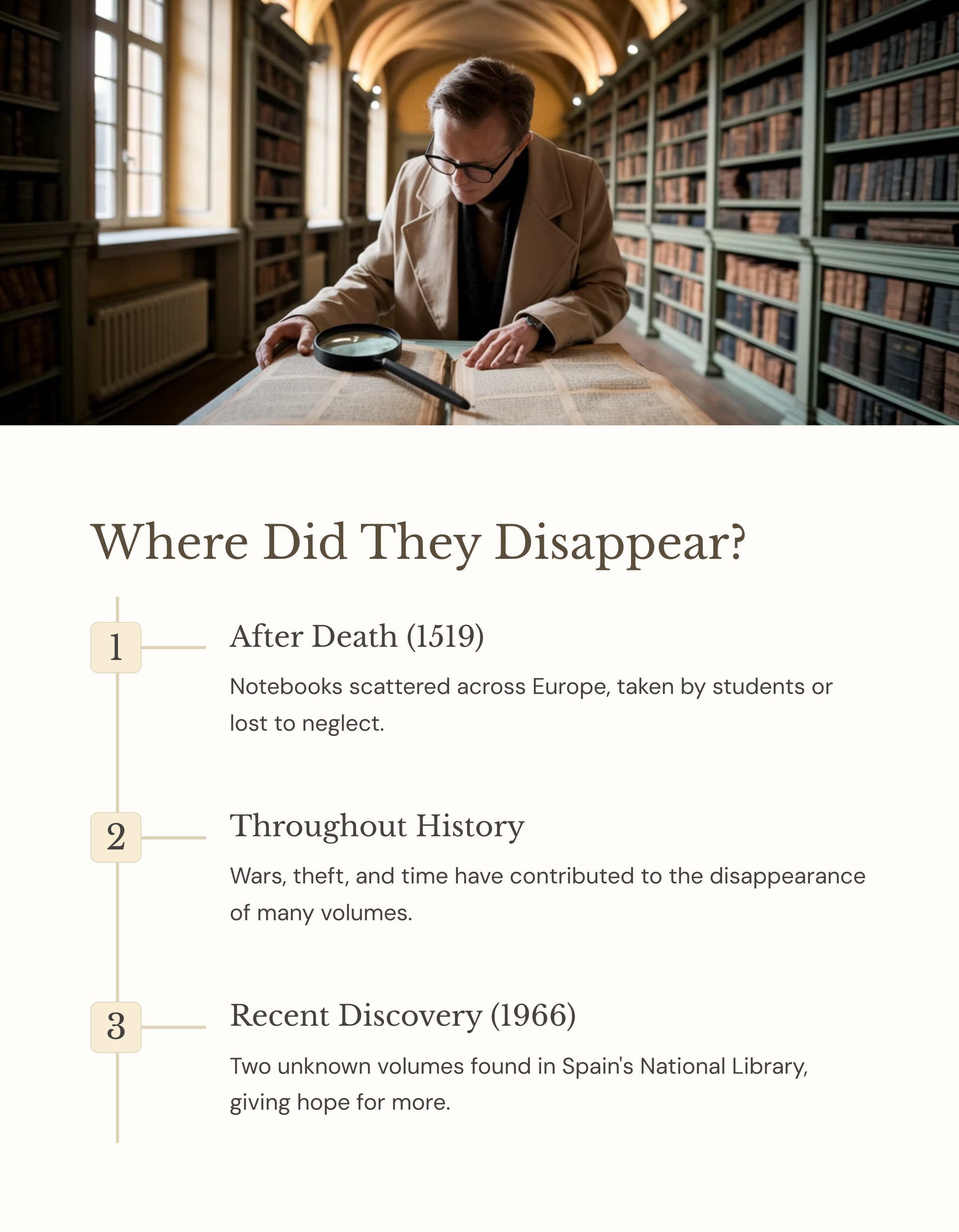 Where Did They Disappear?

1

After Death (1519)

Notebooks scattered across Europe, taken by students or lost to neglect.

2

Throughout History

Wars, theft, and time have contributed to the disappearance of many volumes.

3

Recent Discovery (1966)

Two unknown volumes found in Spain's National Library, giving hope for more.